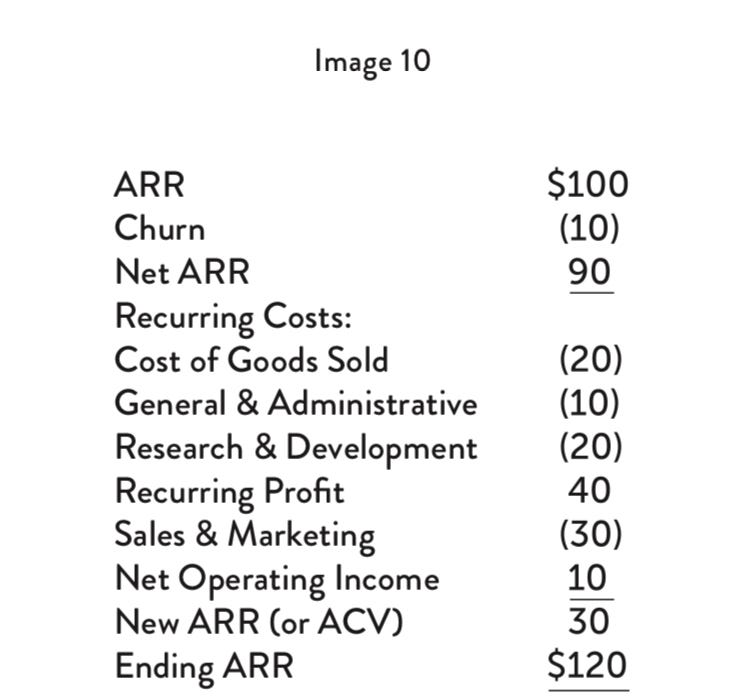 Image 10

ARR $100
Churn (10)
Net ARR 90
Recurring Costs:
Cost of Goods Sold (20)
General & Administrative (10)
Research & Development (20)
Recurring Profit 40
Sales & Marketing (30)
Net Operating Income 10
New ARR (or ACV) 30
Ending ARR $120